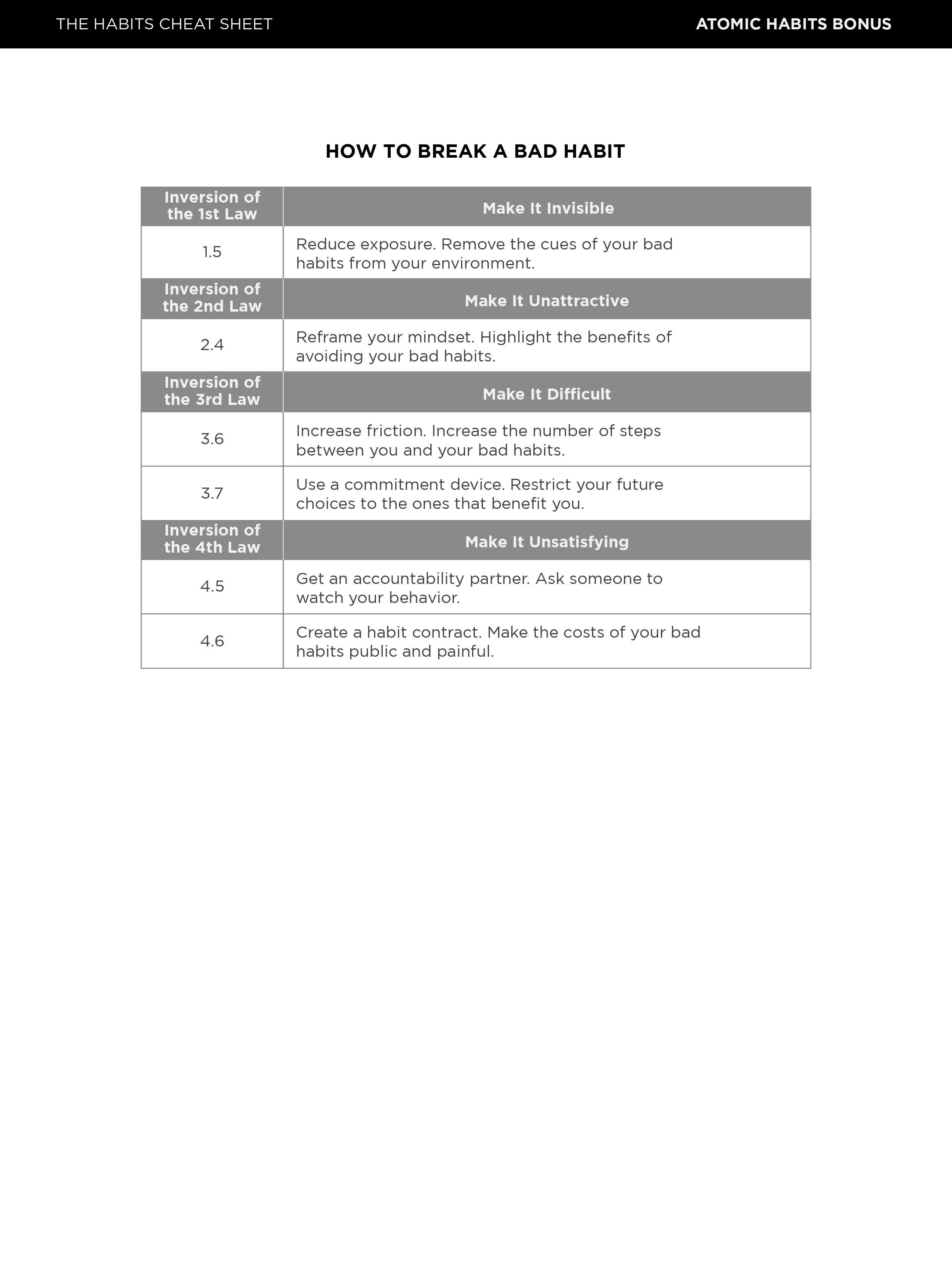 THE HABITS CHEAT SHEET

ATOMIC HABITS BONUS

HOW TO BREAK A BAD HABIT

| Inversion of the 1st Law | Make It Invisible |
|---|---|
| 1.5 | Reduce exposure. Remove the cues of your bad habits from your environment. |
| Inversion of the 2nd Law | Make It Unattractive |
| 2.4 | Reframe your mindset. Highlight the benefits of avoiding your bad habits. |
| Inversion of the 3rd Law | Make It Difficult |
| 3.6 | Increase friction. Increase the number of steps between you and your bad habits. |
| 3.7 | Use a commitment device. Restrict your future choices to the ones that benefit you. |
| Inversion of the 4th Law | Make It Unsatisfying |
| 4.5 | Get an accountability partner. Ask someone to watch your behavior. |
| 4.6 | Create a habit contract. Make the costs of your bad habits public and painful. |